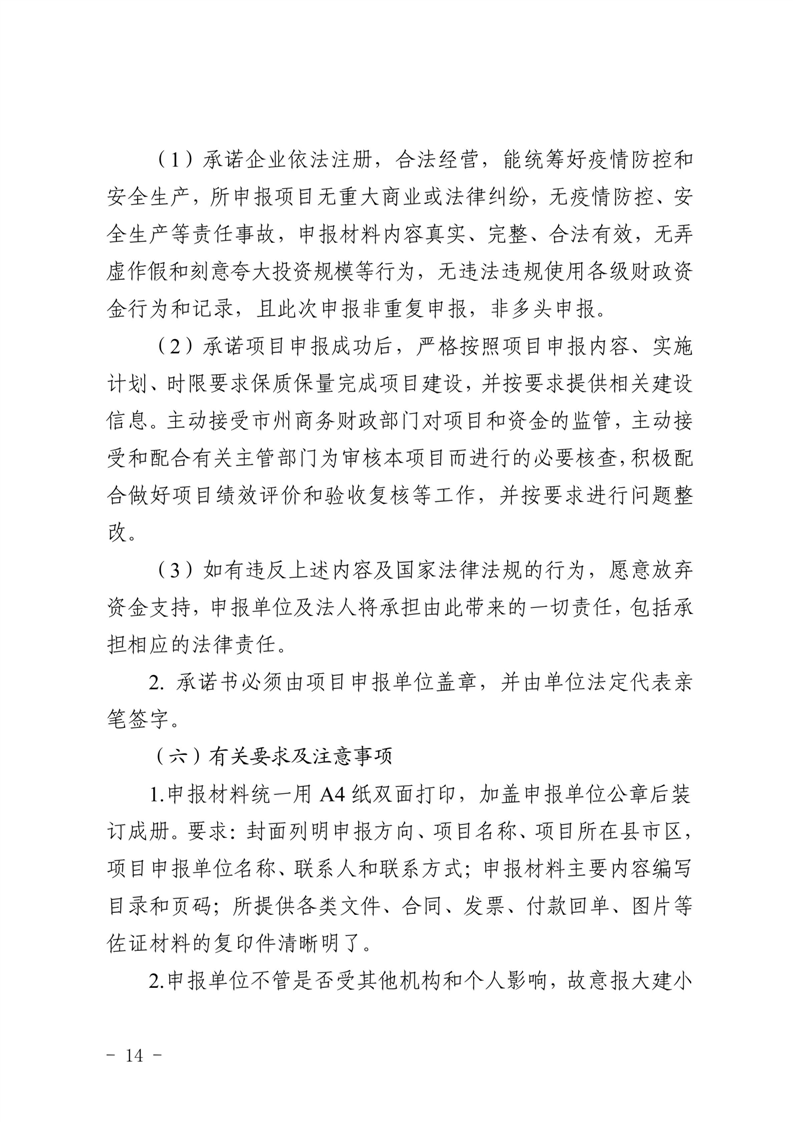 （1）承诺企业依法注册，合法经营，能统筹好疫情防控和安全生产，所申报项目无重大商业或法律纠纷，无疫情防控、安全生产等责任事故，申报材料内容真实、完整、合法有效，无弄虚作假和刻意夸大投资规模等行为，无违法违规使用各级财政资金行为和记录，且此次申报非重复申报，非多头申报。

（2）承诺项目申报成功后，严格按照项目申报内容、实施计划、时限要求保质保量完成项目建设，并按要求提供相关建设信息。主动接受市州商务财政部门对项目和资金的监管，主动接受和配合有关主管部门为审核本项目而进行的必要核查，积极配合做好项目绩效评价和验收复核等工作，并按要求进行问题整改。

（3）如有违反上述内容及国家法律法规的行为，愿意放弃资金支持，申报单位及法人将承担由此带来的一切责任，包括承担相应的法律责任。

2. 承诺书必须由项目申报单位盖章，并由单位法定代表亲笔签字。

（六）有关要求及注意事项

1.申报材料统一用 A4 纸双面打印，加盖申报单位公章后装订成册。要求：封面列明申报方向、项目名称、项目所在县市区，项目申报单位名称、联系人和联系方式；申报材料主要内容编写目录和页码；所提供各类文件、合同、发票、付款回单、图片等佐证材料的复印件清晰明了。

2.申报单位不管是否受其他机构和个人影响，故意报大建小

- 14 -